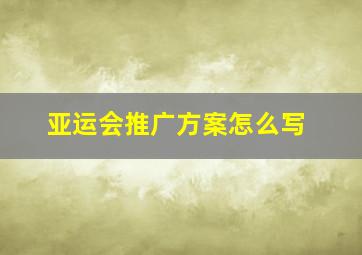 亚运会推广方案怎么写